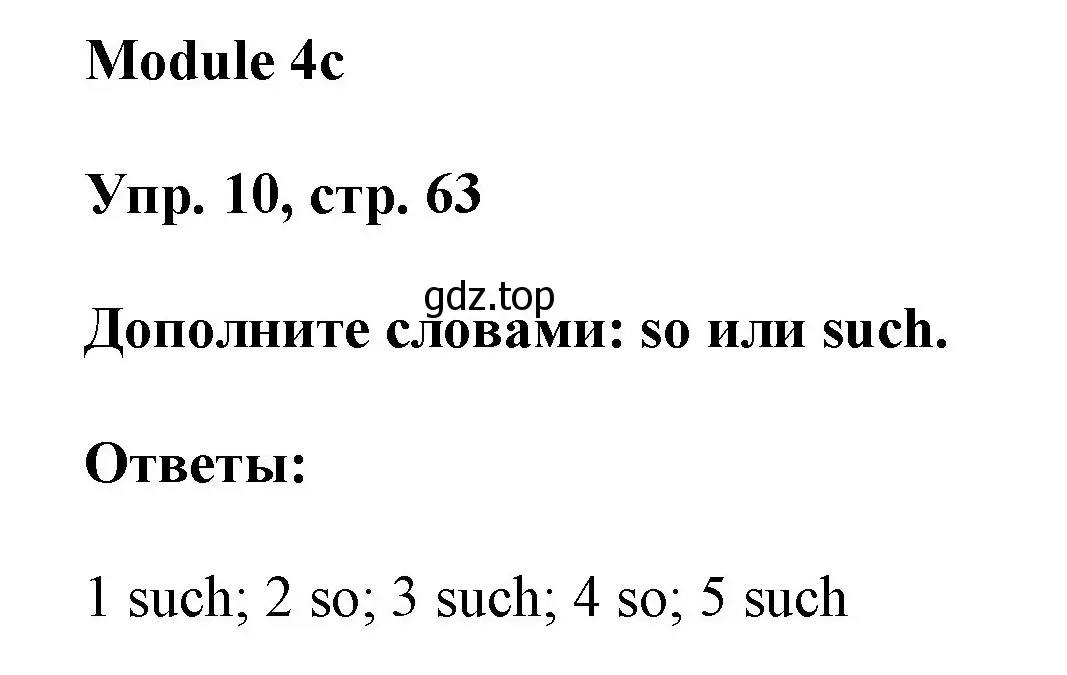 Module 4c

Упр. 10, стр. 63

gdz.top

Дополните словами: so или such.

Ответы:

1 such; 2 so; 3 such; 4 so; 5 such